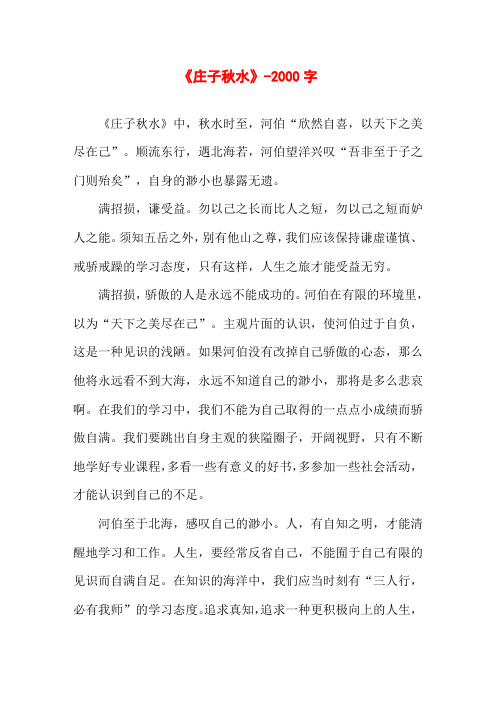 《庄子秋水》-2000 字

《庄子秋水》中，秋水时至，河伯“欣然自喜，以天下之美尽在己”。顺流东行，遇北海若，河伯望洋兴叹“吾非至于子之门则殆矣”，自身的渺小也暴露无遗。

满招损，谦受益。勿以己之长而比人之短，勿以己之短而妒人之能。须知五岳之外，别有他山之尊，我们应该保持谦虚谨慎、戒骄戒躁的学习态度，只有这样，人生之旅才能受益无穷。

满招损，骄傲的人是永远不能成功的。河伯在有限的环境里，以为“天下之美尽在己”。主观片面的认识，使河伯过于自负，这是一种见识的浅陋。如果河伯没有改掉自己骄傲的心态，那么他将永远看不到大海，永远不知道自己的渺小，那将是多么悲哀啊。在我们的学习中，我们不能为自己取得的一点点小成绩而骄傲自满。我们要跳出自身主观的狭隘圈子，开阔视野，只有不断地学好专业课程，多看一些有意义的好书，多参加一些社会活动，才能认识到自己的不足。

河伯至于北海，感叹自己的渺小。人，有自知之明，才能清醒地学习和工作。人生，要经常反省自己，不能囿于自己有限的见识而自满自足。在知识的海洋中，我们应当时刻有“三人行，必有我师”的学习态度。追求真知，追求一种更积极向上的人生，